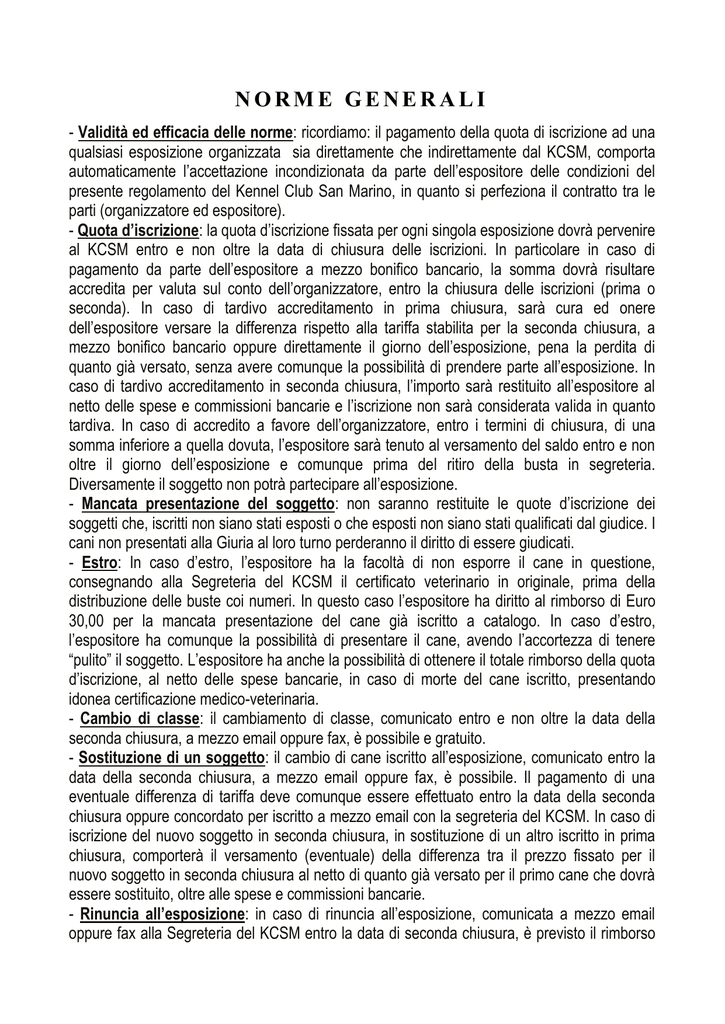 NORME GENERALI

- Validità ed efficacia delle norme: ricordiamo: il pagamento della quota di iscrizione ad una qualsiasi esposizione organizzata sia direttamente che indirettamente dal KCSM, comporta automaticamente l'accettazione incondizionata da parte dell'espositore delle condizioni del presente regolamento del Kennel Club San Marino, in quanto si perfeziona il contratto tra le parti (organizzatore ed espositore).
- Quota d'iscrizione: la quota d'iscrizione fissata per ogni singola esposizione dovrà pervenire al KCSM entro e non oltre la data di chiusura delle iscrizioni. In particolare in caso di pagamento da parte dell'espositore a mezzo bonifico bancario, la somma dovrà risultare accredita per valuta sul conto dell'organizzatore, entro la chiusura delle iscrizioni (prima o seconda). In caso di tardivo accreditamento in prima chiusura, sarà cura ed onere dell'espositore versare la differenza rispetto alla tariffa stabilita per la seconda chiusura, a mezzo bonifico bancario oppure direttamente il giorno dell'esposizione, pena la perdita di quanto già versato, senza avere comunque la possibilità di prendere parte all'esposizione. In caso di tardivo accreditamento in seconda chiusura, l'importo sarà restituito all'espositore al netto delle spese e commissioni bancarie e l'iscrizione non sarà considerata valida in quanto tardiva. In caso di accredito a favore dell'organizzatore, entro i termini di chiusura, di una somma inferiore a quella dovuta, l'espositore sarà tenuto al versamento del saldo entro e non oltre il giorno dell'esposizione e comunque prima del ritiro della busta in segreteria. Diversamente il soggetto non potrà partecipare all'esposizione.
- Mancata presentazione del soggetto: non saranno restituite le quote d'iscrizione dei soggetti che, iscritti non siano stati esposti o che esposti non siano stati qualificati dal giudice. I cani non presentati alla Giuria al loro turno perderanno il diritto di essere giudicati.
- Estro: In caso d'estro, l'espositore ha la facoltà di non esporre il cane in questione, consegnando alla Segreteria del KCSM il certificato veterinario in originale, prima della distribuzione delle buste coi numeri. In questo caso l'espositore ha diritto al rimborso di Euro 30,00 per la mancata presentazione del cane già iscritto a catalogo. In caso d'estro, l'espositore ha comunque la possibilità di presentare il cane, avendo l'accortezza di tenere "pulito" il soggetto. L'espositore ha anche la possibilità di ottenere il totale rimborso della quota d'iscrizione, al netto delle spese bancarie, in caso di morte del cane iscritto, presentando idonea certificazione medico-veterinaria.
- Cambio di classe: il cambiamento di classe, comunicato entro e non oltre la data della seconda chiusura, a mezzo email oppure fax, è possibile e gratuito.
- Sostituzione di un soggetto: il cambio di cane iscritto all'esposizione, comunicato entro la data della seconda chiusura, a mezzo email oppure fax, è possibile. Il pagamento di una eventuale differenza di tariffa deve comunque essere effettuato entro la data della seconda chiusura oppure concordato per iscritto a mezzo email con la segreteria del KCSM. In caso di iscrizione del nuovo soggetto in seconda chiusura, in sostituzione di un altro iscritto in prima chiusura, comporterà il versamento (eventuale) della differenza tra il prezzo fissato per il nuovo soggetto in seconda chiusura al netto di quanto già versato per il primo cane che dovrà essere sostituito, oltre alle spese e commissioni bancarie.
- Rinuncia all'esposizione: in caso di rinuncia all'esposizione, comunicata a mezzo email oppure fax alla Segreteria del KCSM entro la data di seconda chiusura, è previsto il rimborso